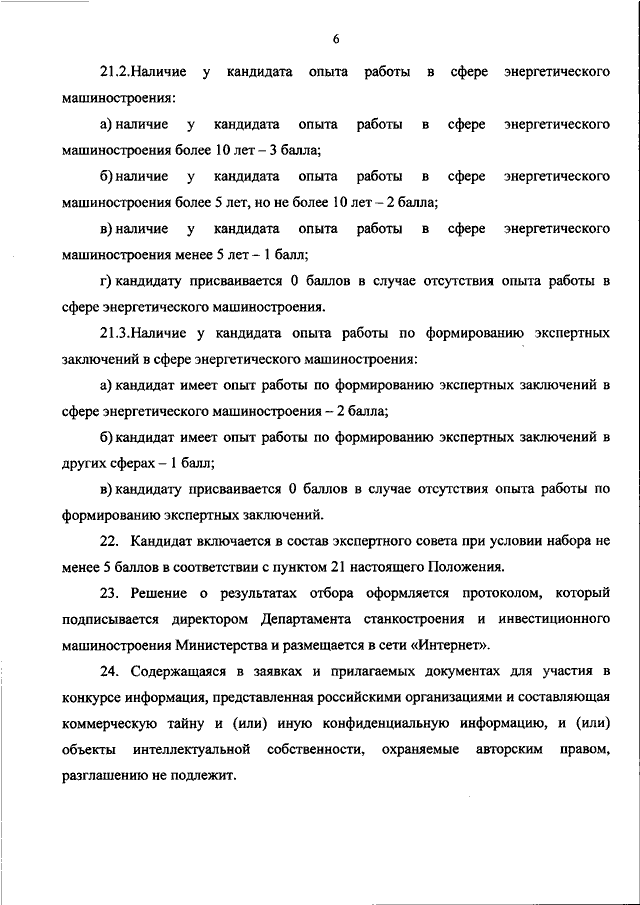 6

21.2.Наличие у кандидата опыта работы в сфере энергетического машиностроения:

а) наличие у кандидата опыта работы в сфере энергетического машиностроения более 10 лет – 3 балла;

б) наличие у кандидата опыта работы в сфере энергетического машиностроения более 5 лет, но не более 10 лет – 2 балла;

в) наличие у кандидата опыта работы в сфере энергетического машиностроения менее 5 лет – 1 балл;

г) кандидату присваивается 0 баллов в случае отсутствия опыта работы в сфере энергетического машиностроения.

21.3.Наличие у кандидата опыта работы по формированию экспертных заключений в сфере энергетического машиностроения:

а) кандидат имеет опыт работы по формированию экспертных заключений в сфере энергетического машиностроения – 2 балла;

б) кандидат имеет опыт работы по формированию экспертных заключений в других сферах – 1 балл;

в) кандидату присваивается 0 баллов в случае отсутствия опыта работы по формированию экспертных заключений.

22. Кандидат включается в состав экспертного совета при условии набора не менее 5 баллов в соответствии с пунктом 21 настоящего Положения.

23. Решение о результатах отбора оформляется протоколом, который подписывается директором Департамента станкостроения и инвестиционного машиностроения Министерства и размещается в сети «Интернет».

24. Содержащаяся в заявках и прилагаемых документах для участия в конкурсе информация, представленная российскими организациями и составляющая коммерческую тайну и (или) иную конфиденциальную информацию, и (или) объекты интеллектуальной собственности, охраняемые авторским правом, разглашению не подлежит.